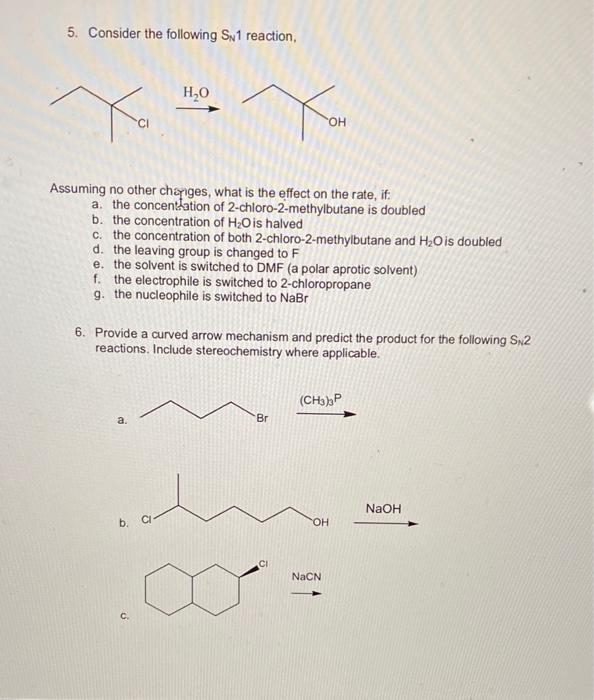 5. Consider the following $S_N1$ reaction,

Cl $\xrightarrow{H_2O}$ OH

Assuming no other changes, what is the effect on the rate, if:
a. the concentration of 2-chloro-2-methylbutane is doubled
b. the concentration of $H_2O$ is halved
c. the concentration of both 2-chloro-2-methylbutane and $H_2O$ is doubled
d. the leaving group is changed to F
e. the solvent is switched to DMF (a polar aprotic solvent)
f. the electrophile is switched to 2-chloropropane
g. the nucleophile is switched to NaBr

6. Provide a curved arrow mechanism and predict the product for the following $S_N2$ reactions. Include stereochemistry where applicable.

a. Br $\xrightarrow{(CH_3)_3P}$

b. Cl OH $\xrightarrow{NaOH}$

c. Cl $\xrightarrow{NaCN}$